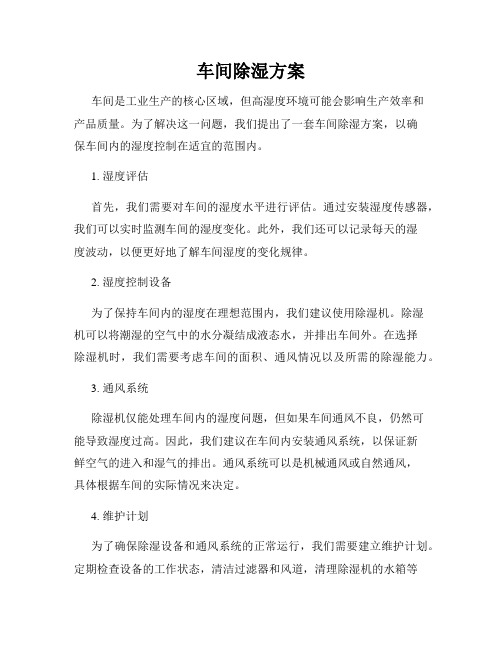 车间除湿方案

车间是工业生产的核心区域，但高湿度环境可能会影响生产效率和产品质量。为了解决这一问题，我们提出了一套车间除湿方案，以确保车间内的湿度控制在适宜的范围内。

1. 湿度评估

首先，我们需要对车间的湿度水平进行评估。通过安装湿度传感器，我们可以实时监测车间的湿度变化。此外，我们还可以记录每天的湿度波动，以便更好地了解车间湿度的变化规律。

2. 湿度控制设备

为了保持车间内的湿度在理想范围内，我们建议使用除湿机。除湿机可以将潮湿的空气中的水分凝结成液态水，并排出车间外。在选择除湿机时，我们需要考虑车间的面积、通风情况以及所需的除湿能力。

3. 通风系统

除湿机仅能处理车间内的湿度问题，但如果车间通风不良，仍然可能导致湿度过高。因此，我们建议在车间内安装通风系统，以保证新鲜空气的进入和湿气的排出。通风系统可以是机械通风或自然通风，具体根据车间的实际情况来决定。

4. 维护计划

为了确保除湿设备和通风系统的正常运行，我们需要建立维护计划。定期检查设备的工作状态，清洁过滤器和风道，清理除湿机的水箱等